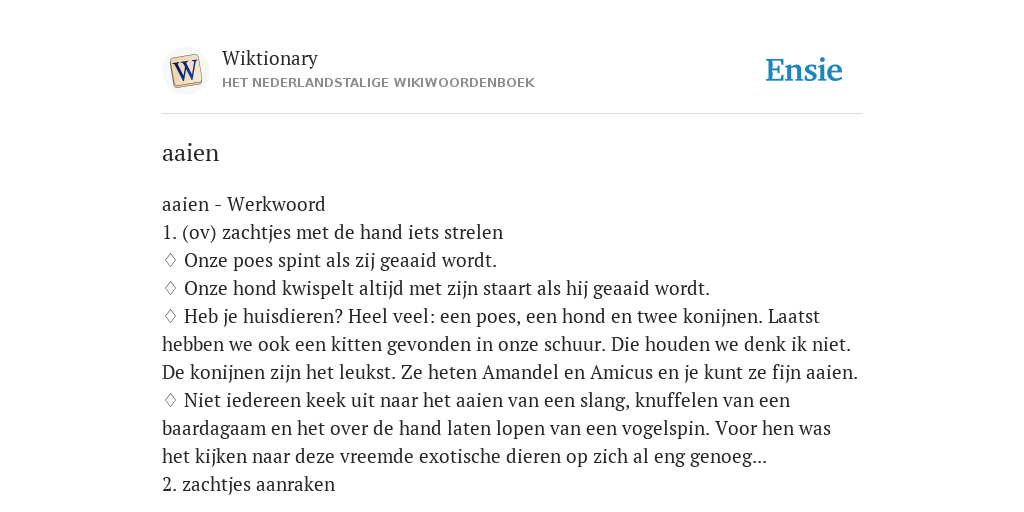 W

Wiktionary
HET NEDERLANDSTALIGE WIKIWOORDENBOEK

Ensie

aaien

aaien - Werkwoord
1. (ov) zachtjes met de hand iets strelen
♢ Onze poes spint als zij geaaid wordt.
♢ Onze hond kwispelt altijd met zijn staart als hij geaaid wordt.
♢ Heb je huisdieren? Heel veel: een poes, een hond en twee konijnen. Laatst hebben we ook een kitten gevonden in onze schuur. Die houden we denk ik niet. De konijnen zijn het leukst. Ze heten Amandel en Amicus en je kunt ze fijn aaien.
♢ Niet iedereen keek uit naar het aaien van een slang, knuffelen van een baardagaam en het over de hand laten lopen van een vogelspin. Voor hen was het kijken naar deze vreemde exotische dieren op zich al eng genoeg...
2. zachtjes aanraken